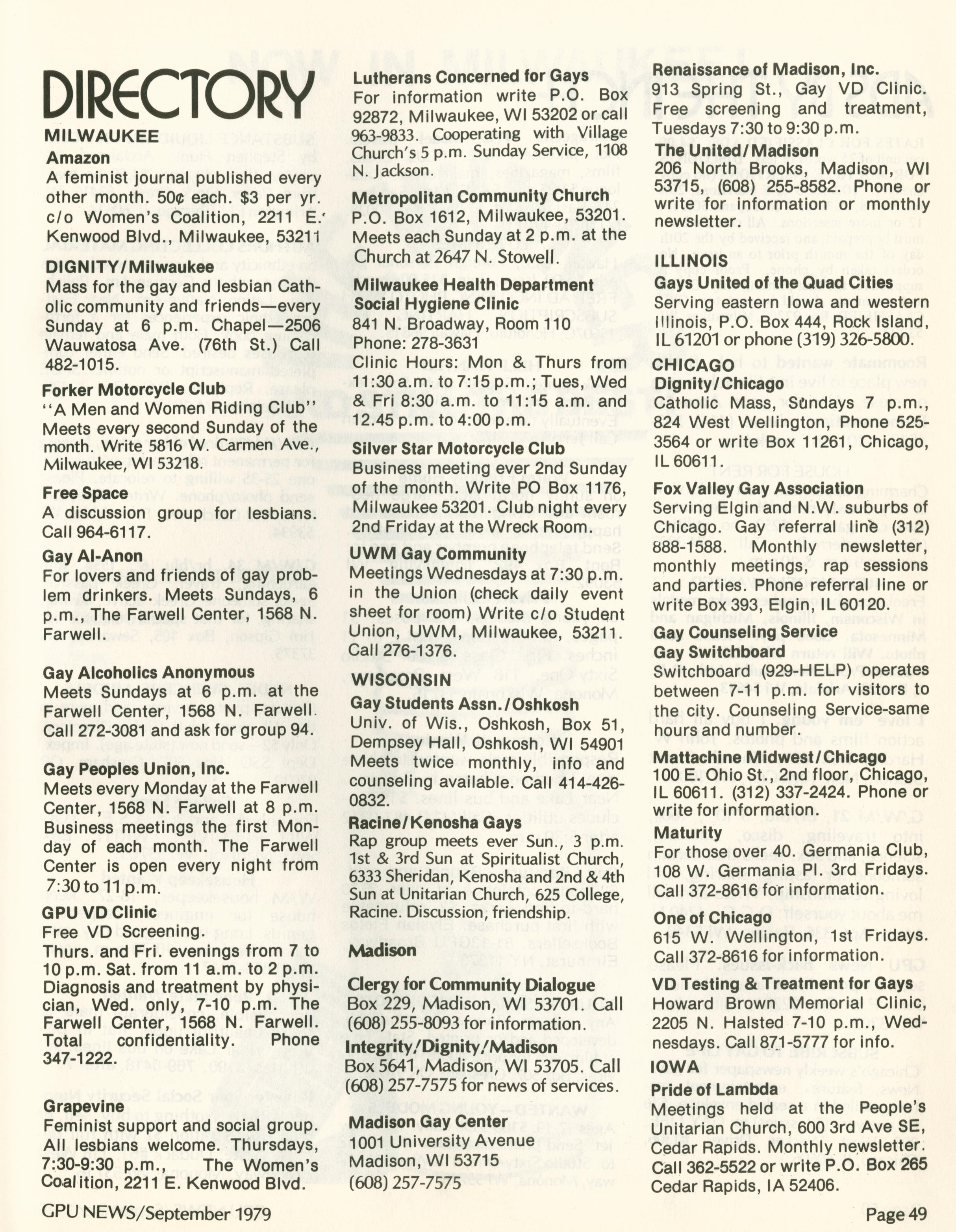 DIRECTORY

MILWAUKEE

Amazon
A feminist journal published every other month. 50¢ each. $3 per yr. c/o Women's Coalition, 2211 E. Kenwood Blvd., Milwaukee, 53211

DIGNITY/Milwaukee
Mass for the gay and lesbian Catholic community and friends—every Sunday at 6 p.m. Chapel—2506 Wauwatosa Ave. (76th St.) Call 482-1015.

Forker Motorcycle Club
"A Men and Women Riding Club" Meets every second Sunday of the month. Write 5816 W. Carmen Ave., Milwaukee, WI 53218.

Free Space
A discussion group for lesbians. Call 964-6117.

Gay Al-Anon
For lovers and friends of gay problem drinkers. Meets Sundays, 6 p.m., The Farwell Center, 1568 N. Farwell.

Gay Alcoholics Anonymous
Meets Sundays at 6 p.m. at the Farwell Center, 1568 N. Farwell. Call 272-3081 and ask for group 94.

Gay Peoples Union, Inc.
Meets every Monday at the Farwell Center, 1568 N. Farwell at 8 p.m. Business meetings the first Monday of each month. The Farwell Center is open every night from 7:30 to 11 p.m.

GPU VD Clinic
Free VD Screening.
Thurs. and Fri. evenings from 7 to 10 p.m. Sat. from 11 a.m. to 2 p.m. Diagnosis and treatment by physician, Wed. only, 7-10 p.m. The Farwell Center, 1568 N. Farwell. Total confidentiality. Phone 347-1222.

Grapevine
Feminist support and social group. All lesbians welcome. Thursdays, 7:30-9:30 p.m., The Women's Coalition, 2211 E. Kenwood Blvd.

Lutherans Concerned for Gays
For information write P.O. Box 92872, Milwaukee, WI 53202 or call 963-9833. Cooperating with Village Church's 5 p.m. Sunday Service, 1108 N. Jackson.

Metropolitan Community Church
P.O. Box 1612, Milwaukee, 53201. Meets each Sunday at 2 p.m. at the Church at 2647 N. Stowell.

Milwaukee Health Department Social Hygiene Clinic
841 N. Broadway, Room 110
Phone: 278-3631
Clinic Hours: Mon & Thurs from 11:30 a.m. to 7:15 p.m.; Tues, Wed & Fri 8:30 a.m. to 11:15 a.m. and 12.45 p.m. to 4:00 p.m.

Silver Star Motorcycle Club
Business meeting ever 2nd Sunday of the month. Write PO Box 1176, Milwaukee 53201. Club night every 2nd Friday at the Wreck Room.

UWM Gay Community
Meetings Wednesdays at 7:30 p.m. in the Union (check daily event sheet for room) Write c/o Student Union, UWM, Milwaukee, 53211. Call 276-1376.

WISCONSIN

Gay Students Assn./Oshkosh
Univ. of Wis., Oshkosh, Box 51, Dempsey Hall, Oshkosh, WI 54901 Meets twice monthly, info and counseling available. Call 414-426-0832.

Racine/Kenosha Gays
Rap group meets ever Sun., 3 p.m. 1st & 3rd Sun at Spiritualist Church, 6333 Sheridan, Kenosha and 2nd & 4th Sun at Unitarian Church, 625 College, Racine. Discussion, friendship.

Madison

Clergy for Community Dialogue
Box 229, Madison, WI 53701. Call (608) 255-8093 for information.

Integrity/Dignity/Madison
Box 5641, Madison, WI 53705. Call (608) 257-7575 for news of services.

Madison Gay Center
1001 University Avenue
Madison, WI 53715
(608) 257-7575

Renaissance of Madison, Inc.
913 Spring St., Gay VD Clinic. Free screening and treatment, Tuesdays 7:30 to 9:30 p.m.

The United/Madison
206 North Brooks, Madison, WI 53715, (608) 255-8582. Phone or write for information or monthly newsletter.

ILLINOIS

Gays United of the Quad Cities
Serving eastern Iowa and western Illinois, P.O. Box 444, Rock Island, IL 61201 or phone (319) 326-5800.

CHICAGO

Dignity/Chicago
Catholic Mass, Sundays 7 p.m., 824 West Wellington, Phone 525-3564 or write Box 11261, Chicago, IL 60611.

Fox Valley Gay Association
Serving Elgin and N.W. suburbs of Chicago. Gay referral line (312) 888-1588. Monthly newsletter, monthly meetings, rap sessions and parties. Phone referral line or write Box 393, Elgin, IL 60120.

Gay Counseling Service
Gay Switchboard
Switchboard (929-HELP) operates between 7-11 p.m. for visitors to the city. Counseling Service-same hours and number.

Mattachine Midwest/Chicago
100 E. Ohio St., 2nd floor, Chicago, IL 60611. (312) 337-2424. Phone or write for information.

Maturity
For those over 40. Germania Club, 108 W. Germania Pl. 3rd Fridays. Call 372-8616 for information.

One of Chicago
615 W. Wellington, 1st Fridays. Call 372-8616 for information.

VD Testing & Treatment for Gays
Howard Brown Memorial Clinic, 2205 N. Halsted 7-10 p.m., Wednesdays. Call 871-5777 for info.

IOWA

Pride of Lambda
Meetings held at the People's Unitarian Church, 600 3rd Ave SE, Cedar Rapids. Monthly newsletter. Call 362-5522 or write P.O. Box 265 Cedar Rapids, IA 52406.

GPU NEWS/September 1979

Page 49